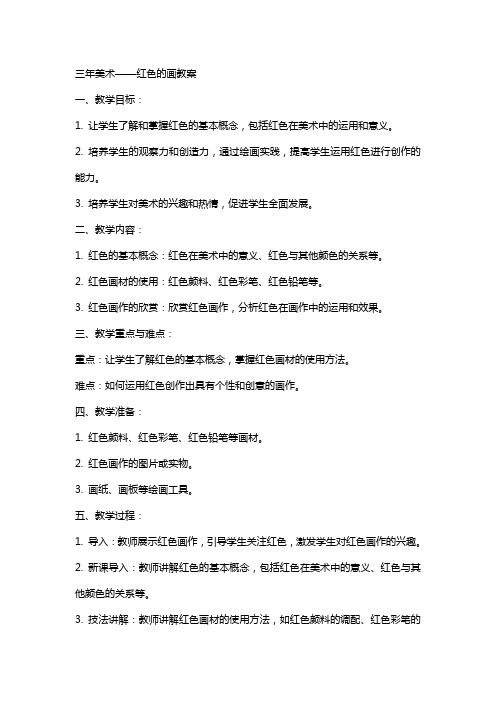 三年美术——红色的画教案

一、教学目标：

1. 让学生了解和掌握红色的基本概念，包括红色在美术中的运用和意义。

2. 培养学生的观察力和创造力，通过绘画实践，提高学生运用红色进行创作的能力。

3. 培养学生对美术的兴趣和热情，促进学生全面发展。

二、教学内容：

1. 红色的基本概念：红色在美术中的意义、红色与其他颜色的关系等。

2. 红色画材的使用：红色颜料、红色彩笔、红色铅笔等。

3. 红色画作的欣赏：欣赏红色画作，分析红色在画作中的运用和效果。

三、教学重点与难点：

重点：让学生了解红色的基本概念，掌握红色画材的使用方法。

难点：如何运用红色创作出具有个性和创意的画作。

四、教学准备：

1. 红色颜料、红色彩笔、红色铅笔等画材。

2. 红色画作的图片或实物。

3. 画纸、画板等绘画工具。

五、教学过程：

1. 导入：教师展示红色画作，引导学生关注红色，激发学生对红色画作的兴趣。

2. 新课导入：教师讲解红色的基本概念，包括红色在美术中的意义、红色与其他颜色的关系等。

3. 技法讲解：教师讲解红色画材的使用方法，如红色颜料的调配、红色彩笔的